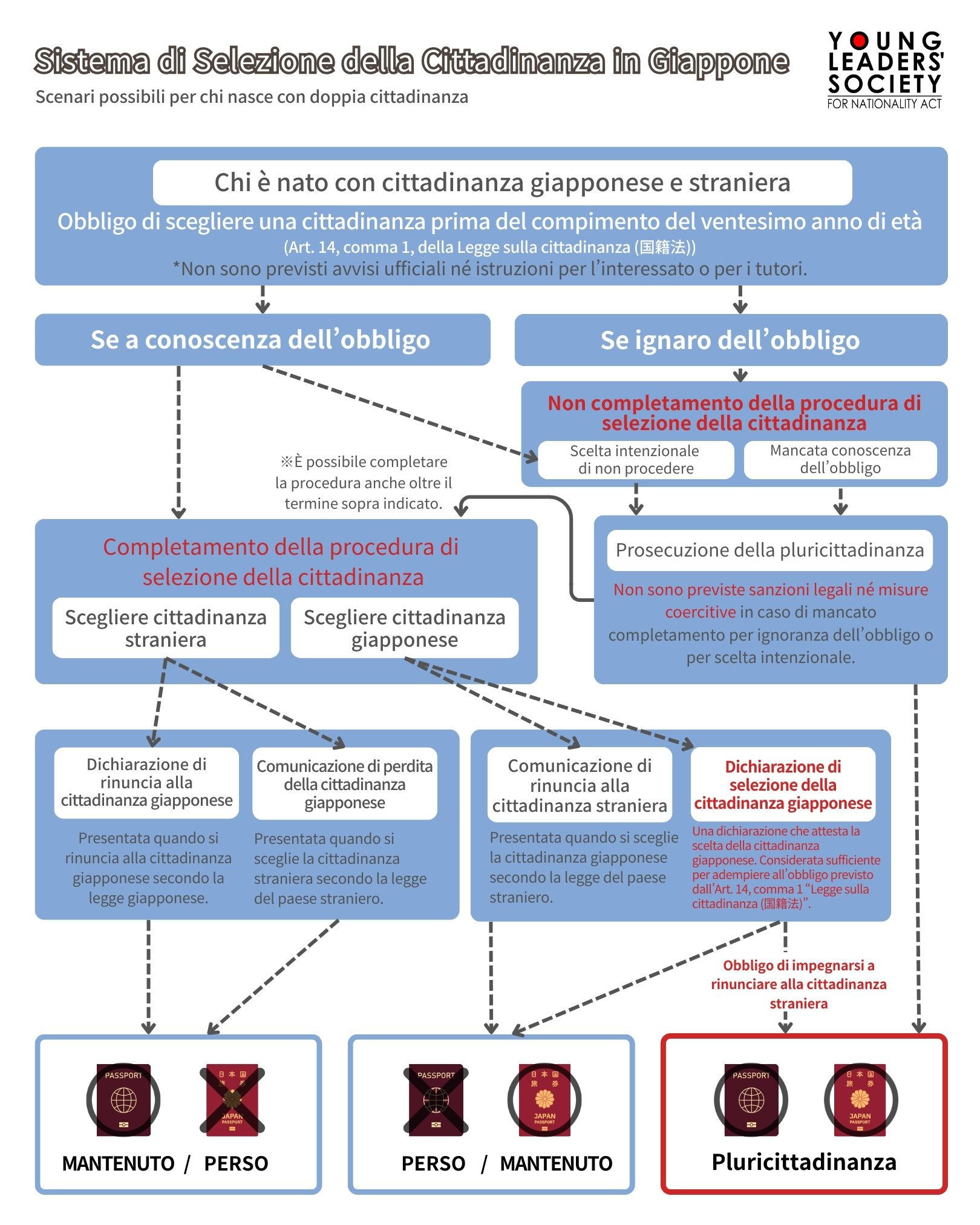 Sistema di Selezione della Cittadinanza in Giappone

Scenari possibili per chi nasce con doppia cittadinanza

YOUNG LEADERS' SOCIETY FOR NATIONALITY ACT

Chi è nato con cittadinanza giapponese e straniera

Obbligo di scegliere una cittadinanza prima del compimento del ventesimo anno di età

(Art. 14, comma 1, della Legge sulla cittadinanza (国籍法))

*Non sono previsti avvisi ufficiali né istruzioni per l'interessato o per i tutori.

Se a conoscenza dell'obbligo

Se ignaro dell'obbligo

Non completamento della procedura di selezione della cittadinanza

Scelta intenzionale di non procedere

Mancata conoscenza dell'obbligo

※È possibile completare la procedura anche oltre il termine sopra indicato.

Completamento della procedura di selezione della cittadinanza

Scegliere cittadinanza straniera

Scegliere cittadinanza giapponese

Prosecuzione della pluricittadinanza

Non sono previste sanzioni legali né misure coercitive in caso di mancato completamento per ignoranza dell'obbligo o per scelta intenzionale.

Dichiarazione di rinuncia alla cittadinanza giapponese

Presentata quando si rinuncia alla cittadinanza giapponese secondo la legge giapponese.

Comunicazione di perdita della cittadinanza giapponese

Presentata quando si sceglie la cittadinanza straniera secondo la legge del paese straniero.

Comunicazione di rinuncia alla cittadinanza straniera

Presentata quando si sceglie la cittadinanza giapponese secondo la legge del paese straniero.

Dichiarazione di selezione della cittadinanza giapponese

Una dichiarazione che attesta la scelta della cittadinanza giapponese. Considerata sufficiente per adempiere all'obbligo previsto dall'Art. 14, comma 1 "Legge sulla cittadinanza (国籍法)".

Obbligo di impegnarsi a rinunciare alla cittadinanza straniera

PASSPORT
日本国 旅券 JAPAN PASSPORT

MANTENUTO / PERSO

PASSPORT
日本国 旅券 JAPAN PASSPORT

PERSO / MANTENUTO

PASSPORT
日本国 旅券 JAPAN PASSPORT

Pluricittadinanza